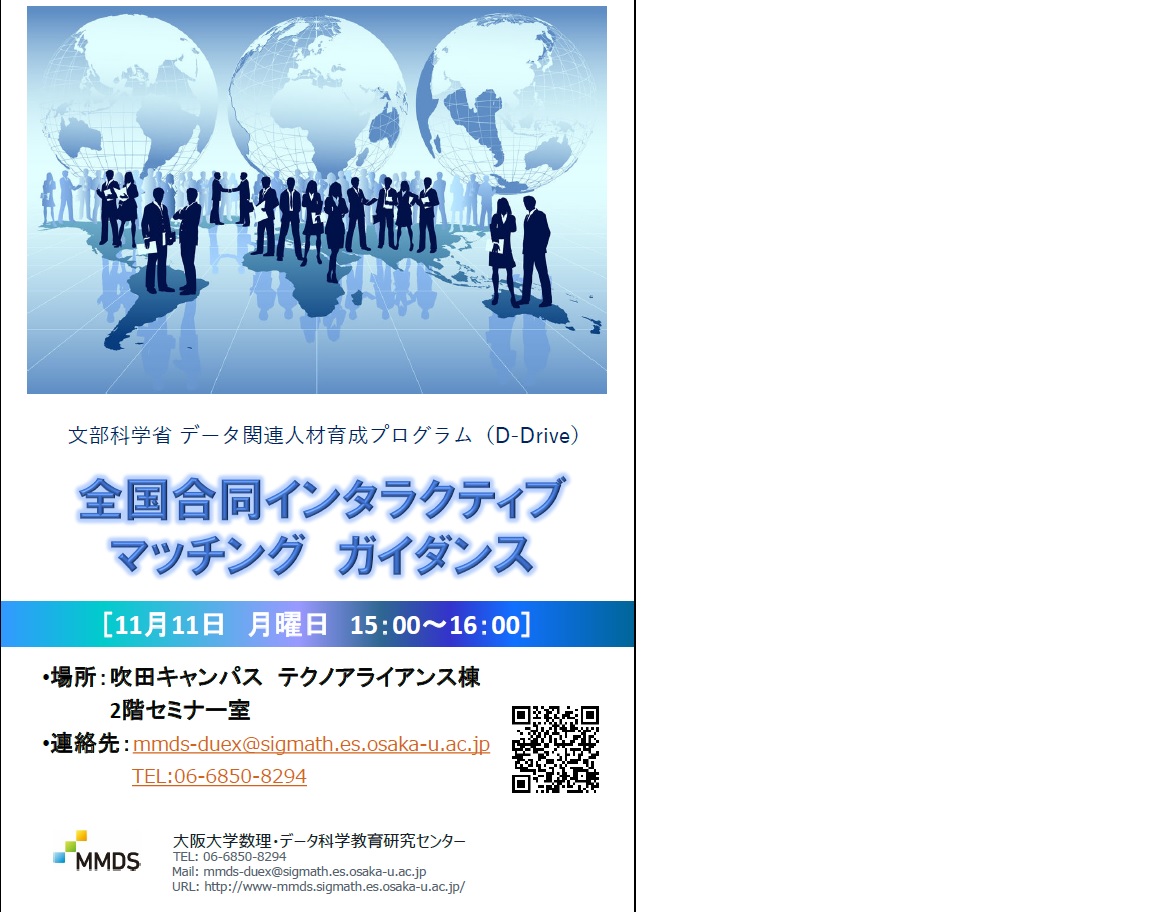 文部科学省 データ関連人材育成プログラム（D-Drive）

全国合同インタラクティブ
マッチング　ガイダンス

［11月11日　月曜日　15：00〜16：00］

•場所：吹田キャンパス　テクノアライアンス棟
2階セミナー室
•連絡先：mmds-duex@sigmath.es.osaka-u.ac.jp
TEL:06-6850-8294

MMDS
大阪大学数理・データ科学教育研究センター
TEL: 06-6850-8294
Mail: mmds-duex@sigmath.es.osaka-u.ac.jp
URL: http://www-mmds.sigmath.es.osaka-u.ac.jp/